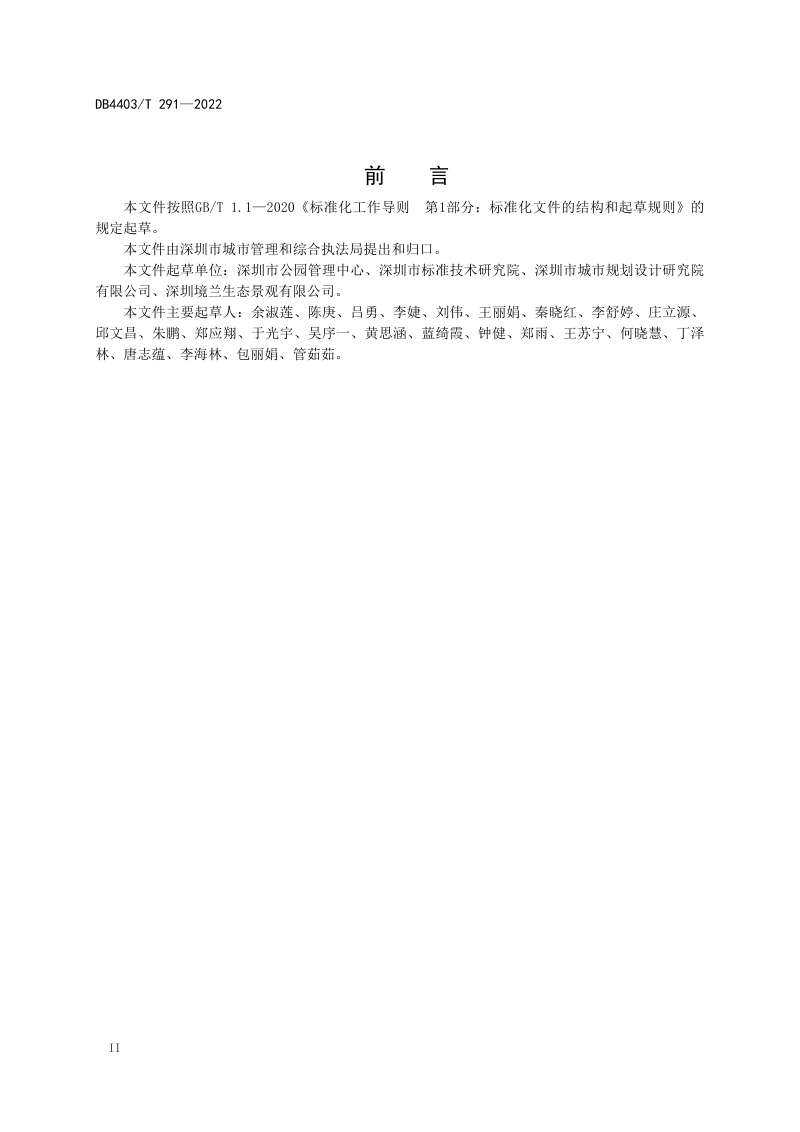 DB4403/T 291—2022

前　言

本文件按照GB/T 1.1—2020《标准化工作导则　第1部分：标准化文件的结构和起草规则》的规定起草。

本文件由深圳市城市管理和综合执法局提出和归口。

本文件起草单位：深圳市公园管理中心、深圳市标准技术研究院、深圳市城市规划设计研究院有限公司、深圳境兰生态景观有限公司。

本文件主要起草人：余淑莲、陈庚、吕勇、李婕、刘伟、王丽娟、秦晓红、李舒婷、庄立源、邱文昌、朱鹏、郑应翔、于光宇、吴序一、黄思涵、蓝绮霞、钟健、郑雨、王苏宁、何晓慧、丁泽林、唐志蕴、李海林、包丽娟、管茹茹。

II